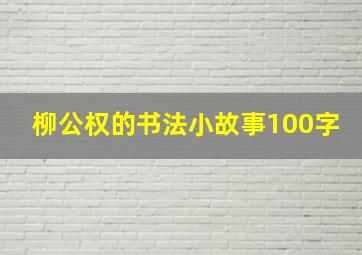 柳公权的书法小故事100字